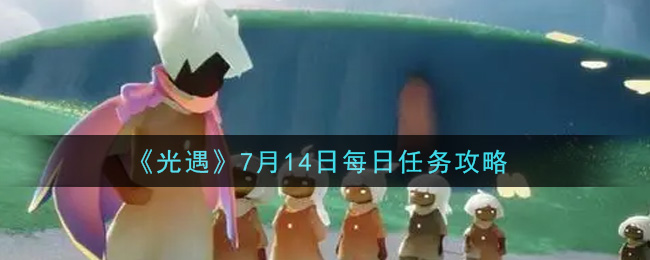 《光遇》7月14日每日任务攻略